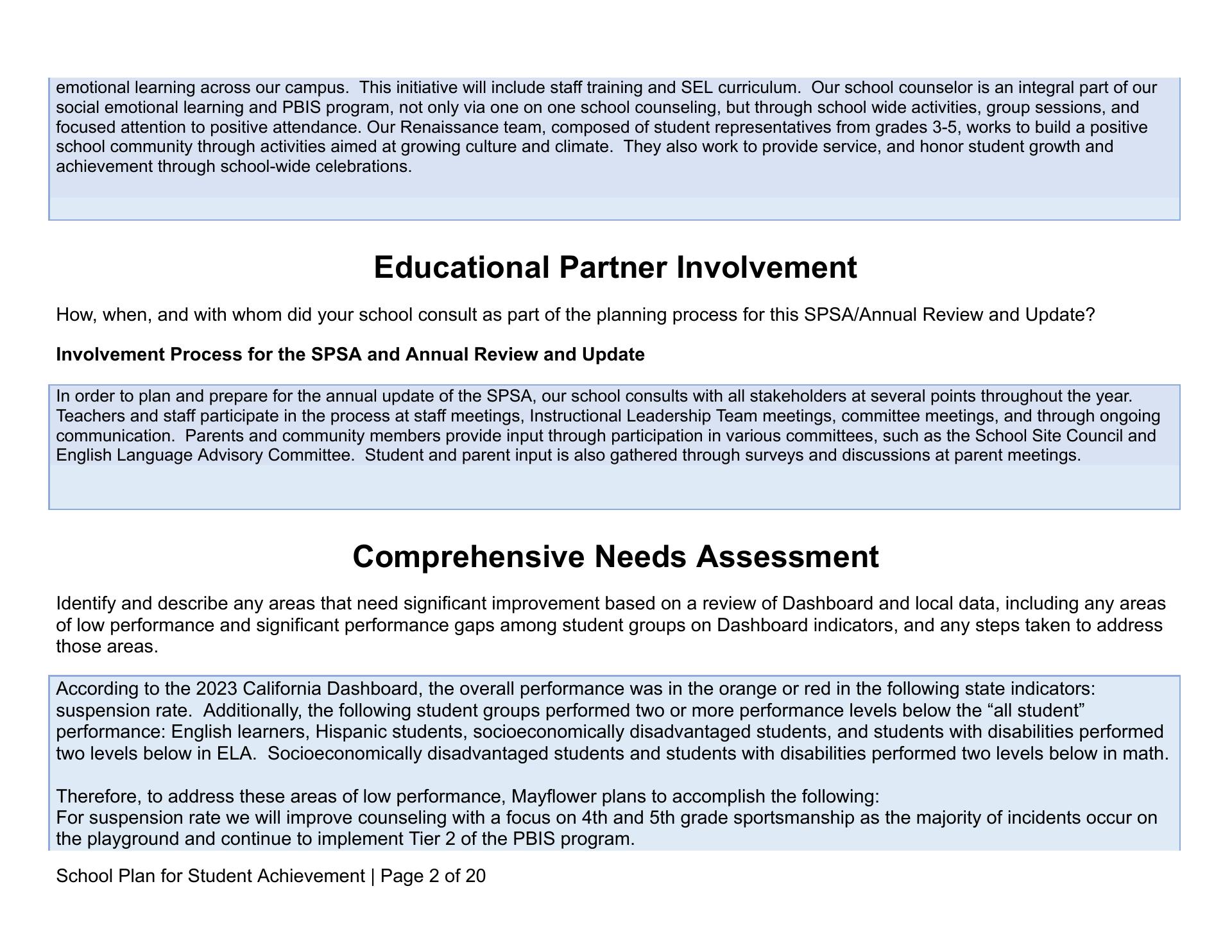 emotional learning across our campus. This initiative will include staff training and SEL curriculum. Our school counselor is an integral part of our social emotional learning and PBIS program, not only via one on one school counseling, but through school wide activities, group sessions, and focused attention to positive attendance. Our Renaissance team, composed of student representatives from grades 3-5, works to build a positive school community through activities aimed at growing culture and climate. They also work to provide service, and honor student growth and achievement through school-wide celebrations.

Educational Partner Involvement

How, when, and with whom did your school consult as part of the planning process for this SPSA/Annual Review and Update?

Involvement Process for the SPSA and Annual Review and Update

In order to plan and prepare for the annual update of the SPSA, our school consults with all stakeholders at several points throughout the year. Teachers and staff participate in the process at staff meetings, Instructional Leadership Team meetings, committee meetings, and through ongoing communication. Parents and community members provide input through participation in various committees, such as the School Site Council and English Language Advisory Committee. Student and parent input is also gathered through surveys and discussions at parent meetings.

Comprehensive Needs Assessment

Identify and describe any areas that need significant improvement based on a review of Dashboard and local data, including any areas of low performance and significant performance gaps among student groups on Dashboard indicators, and any steps taken to address those areas.

According to the 2023 California Dashboard, the overall performance was in the orange or red in the following state indicators: suspension rate. Additionally, the following student groups performed two or more performance levels below the “all student” performance: English learners, Hispanic students, socioeconomically disadvantaged students, and students with disabilities performed two levels below in ELA. Socioeconomically disadvantaged students and students with disabilities performed two levels below in math.

Therefore, to address these areas of low performance, Mayflower plans to accomplish the following:
For suspension rate we will improve counseling with a focus on 4th and 5th grade sportsmanship as the majority of incidents occur on the playground and continue to implement Tier 2 of the PBIS program.

School Plan for Student Achievement | Page 2 of 20